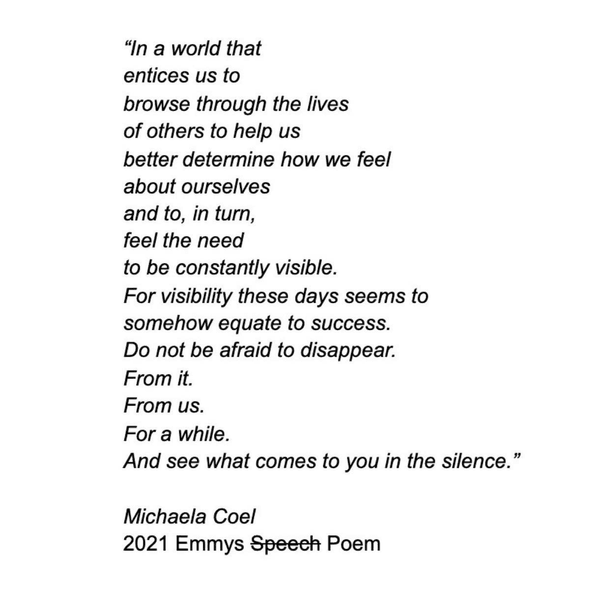 “In a world that
entices us to
browse through the lives
of others to help us
better determine how we feel
about ourselves
and to, in turn,
feel the need
to be constantly visible.
For visibility these days seems to
somehow equate to success.
Do not be afraid to disappear.
From it.
From us.
For a while.
And see what comes to you in the silence.”

Michaela Coel
2021 Emmys ~~Speech~~ Poem